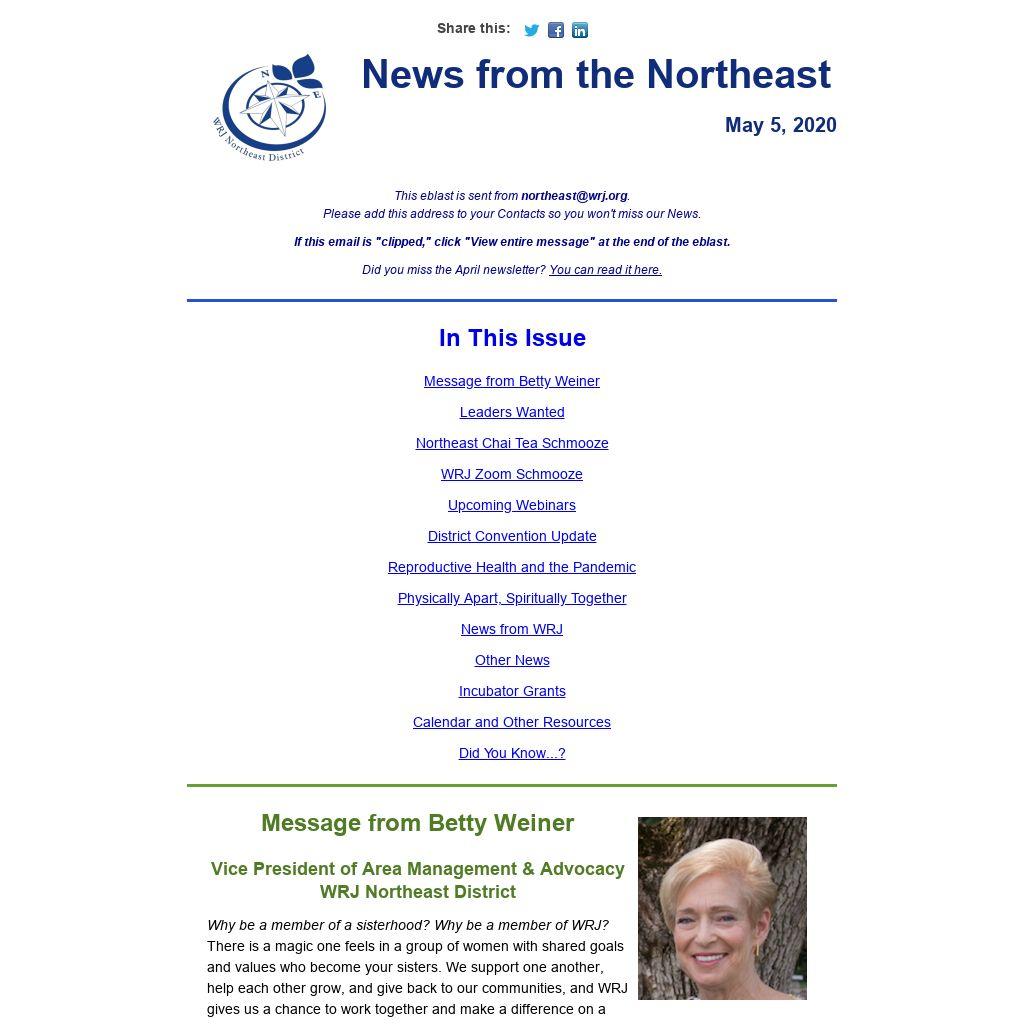 Share this:

N
E
WRJ Northeast District

News from the Northeast

May 5, 2020

This eblast is sent from northeast@wrj.org.
Please add this address to your Contacts so you won't miss our News.

If this email is "clipped," click "View entire message" at the end of the eblast.

Did you miss the April newsletter? You can read it here.

In This Issue

Message from Betty Weiner

Leaders Wanted

Northeast Chai Tea Schmooze

WRJ Zoom Schmooze

Upcoming Webinars

District Convention Update

Reproductive Health and the Pandemic

Physically Apart, Spiritually Together

News from WRJ

Other News

Incubator Grants

Calendar and Other Resources

Did You Know...?

Message from Betty Weiner

Vice President of Area Management & Advocacy
WRJ Northeast District

Why be a member of a sisterhood? Why be a member of WRJ? There is a magic one feels in a group of women with shared goals and values who become your sisters. We support one another, help each other grow, and give back to our communities, and WRJ gives us a chance to work together and make a difference on a